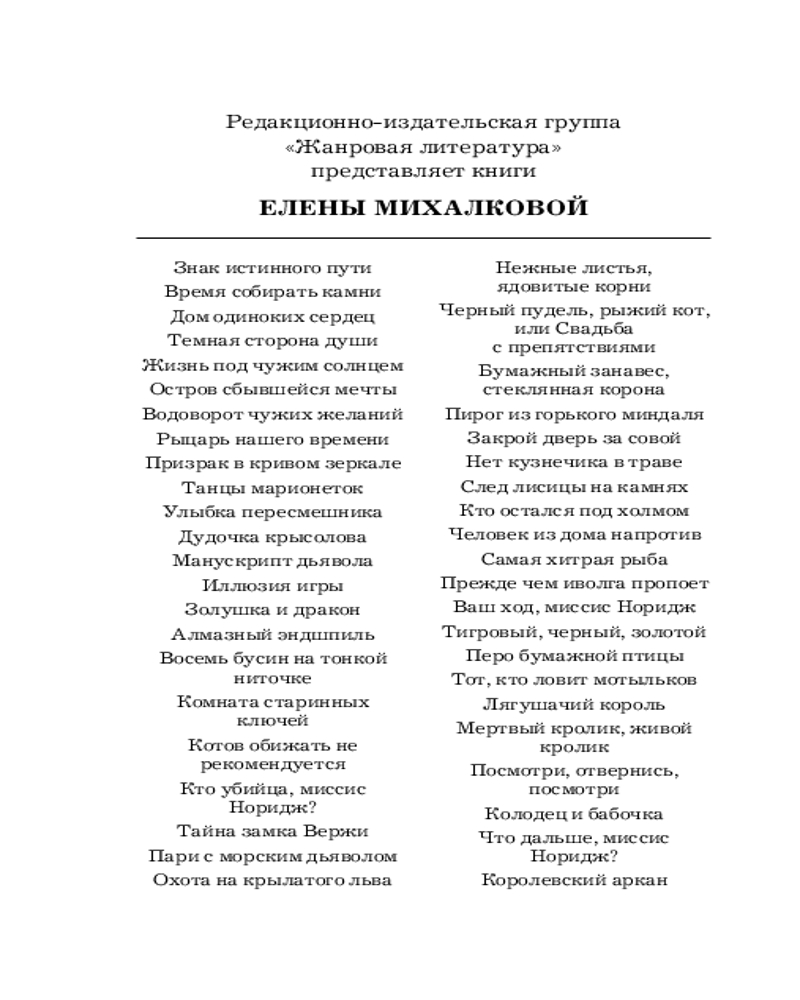 Редакционно-издательская группа
«Жанровая литература»
представляет книги

ЕЛЕНЫ МИХАЛКОВОЙ

Знак истинного пути
Время собирать камни
Дом одиноких сердец
Темная сторона души
Жизнь под чужим солнцем
Остров сбывшейся мечты
Водоворот чужих желаний
Рыцарь нашего времени
Призрак в кривом зеркале
Танцы марионеток
Улыбка пересмешника
Дудочка крысолова
Манускрипт дьявола
Иллюзия игры
Золушка и дракон
Алмазный эндшпиль
Восемь бусин на тонкой ниточке
Комната старинных ключей
Котов обижать не рекомендуется
Кто убийца, миссис Норидж?
Тайна замка Вержи
Пари с морским дьяволом
Охота на крылатого льва

Нежные листья, ядовитые корни
Черный пудель, рыжий кот, или Свадьба с препятствиями
Бумажный занавес, стеклянная корона
Пирог из горького миндаля
Закрой дверь за совой
Нет кузнечика в траве
След лисицы на камнях
Кто остался под холмом
Человек из дома напротив
Самая хитрая рыба
Прежде чем иволга пропоет
Ваш ход, миссис Норидж
Тигровый, черный, золотой
Перо бумажной птицы
Тот, кто ловит мотыльков
Лягушачий король
Мертвый кролик, живой кролик
Посмотри, отвернись, посмотри
Колодец и бабочка
Что дальше, миссис Норидж?
Королевский аркан